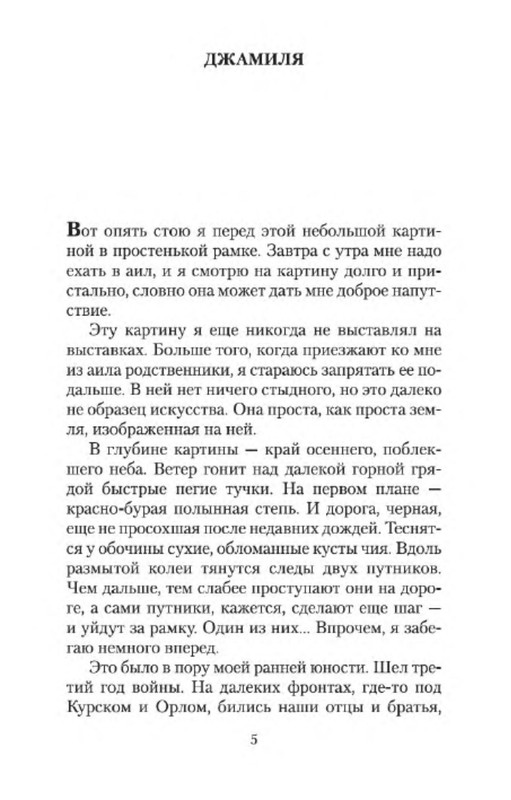 ДЖАМИЛЯ

Вот опять стою я перед этой небольшой картиной в простенькой рамке. Завтра с утра мне надо ехать в аил, и я смотрю на картину долго и пристально, словно она может дать мне доброе напутствие.

Эту картину я еще никогда не выставлял на выставках. Больше того, когда приезжают ко мне из аила родственники, я стараюсь запрятать ее подальше. В ней нет ничего стыдного, но это далеко не образец искусства. Она проста, как проста земля, изображенная на ней.

В глубине картины — край осеннего, поблекшего неба. Ветер гонит над далекой горной грядой быстрые пегие тучки. На первом плане — красно-бурая полынная степь. И дорога, черная, еще не просохшая после недавних дождей. Теснятся у обочины сухие, обломанные кусты чия. Вдоль размытой колеи тянутся следы двух путников. Чем дальше, тем слабее проступают они на дороге, а сами путники, кажется, сделают еще шаг — и уйдут за рамку. Один из них... Впрочем, я забегаю немного вперед.

Это было в пору моей ранней юности. Шел третий год войны. На далеких фронтах, где-то под Курском и Орлом, бились наши отцы и братья,

5